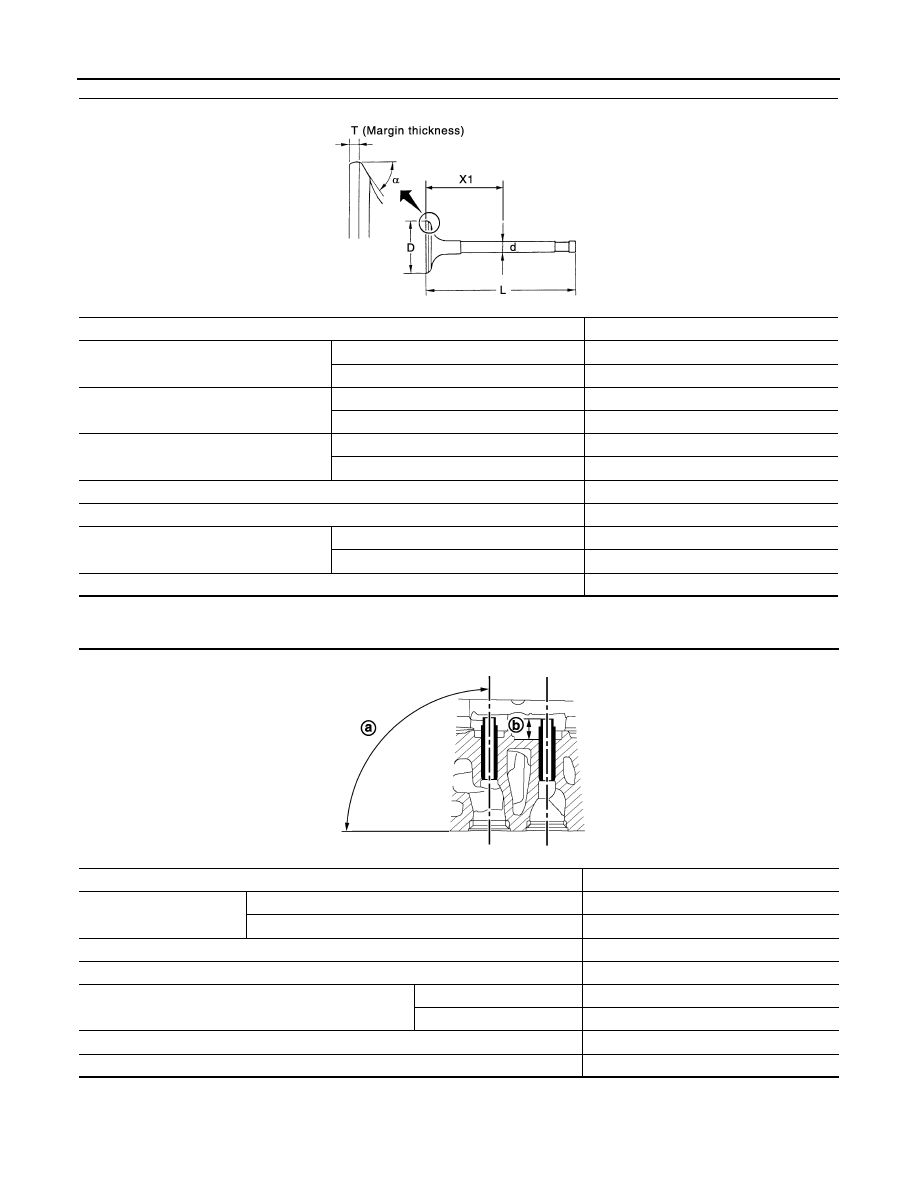 T (Margin thickness)

$\alpha$

X1

D

d

L

a

b